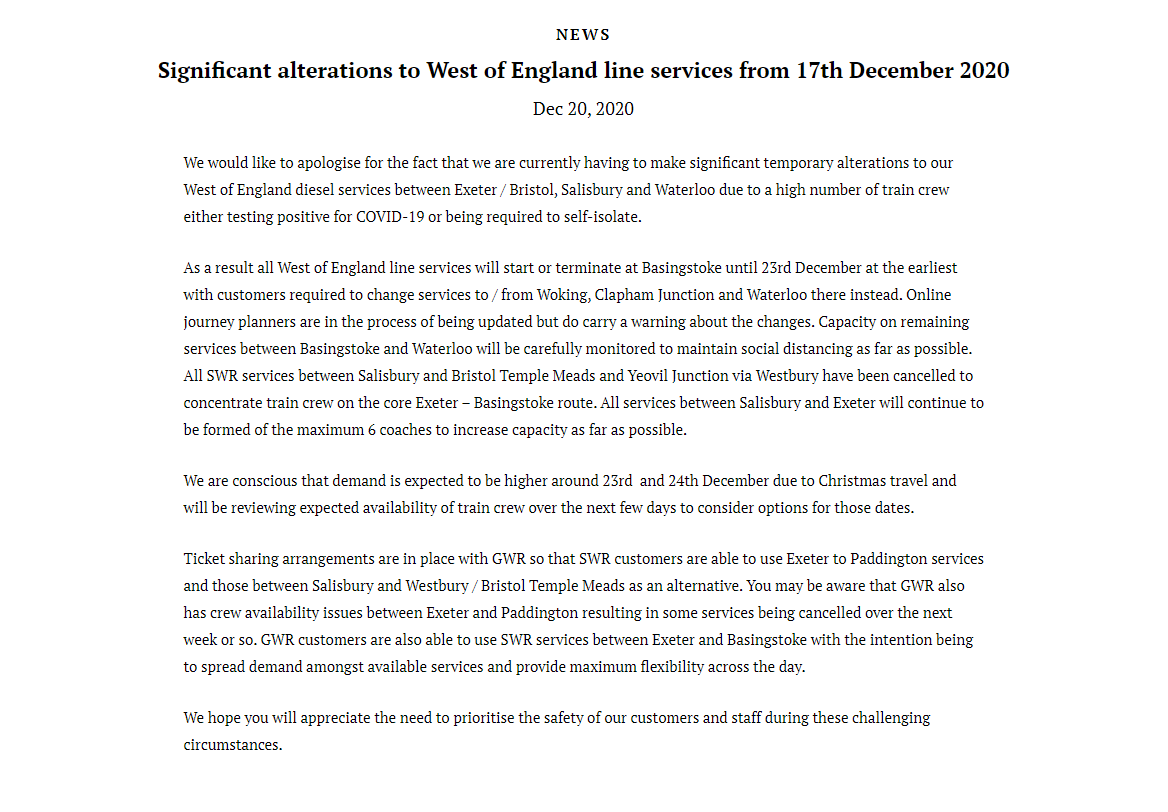 NEWS

Significant alterations to West of England line services from 17th December 2020

Dec 20, 2020

We would like to apologise for the fact that we are currently having to make significant temporary alterations to our West of England diesel services between Exeter / Bristol, Salisbury and Waterloo due to a high number of train crew either testing positive for COVID-19 or being required to self-isolate.

As a result all West of England line services will start or terminate at Basingstoke until 23rd December at the earliest with customers required to change services to / from Woking, Clapham Junction and Waterloo there instead. Online journey planners are in the process of being updated but do carry a warning about the changes. Capacity on remaining services between Basingstoke and Waterloo will be carefully monitored to maintain social distancing as far as possible. All SWR services between Salisbury and Bristol Temple Meads and Yeovil Junction via Westbury have been cancelled to concentrate train crew on the core Exeter – Basingstoke route. All services between Salisbury and Exeter will continue to be formed of the maximum 6 coaches to increase capacity as far as possible.

We are conscious that demand is expected to be higher around 23rd and 24th December due to Christmas travel and will be reviewing expected availability of train crew over the next few days to consider options for those dates.

Ticket sharing arrangements are in place with GWR so that SWR customers are able to use Exeter to Paddington services and those between Salisbury and Westbury / Bristol Temple Meads as an alternative. You may be aware that GWR also has crew availability issues between Exeter and Paddington resulting in some services being cancelled over the next week or so. GWR customers are also able to use SWR services between Exeter and Basingstoke with the intention being to spread demand amongst available services and provide maximum flexibility across the day.

We hope you will appreciate the need to prioritise the safety of our customers and staff during these challenging circumstances.